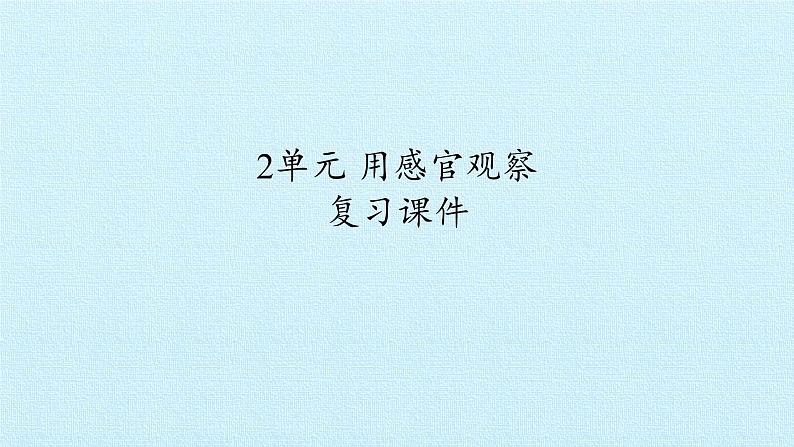 2单元 用感官观察
复习课件